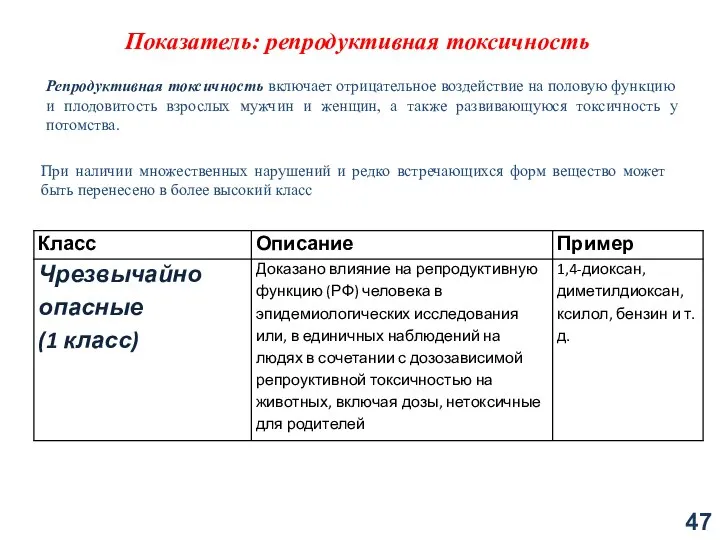 Показатель: репродуктивная токсичность

Репродуктивная токсичность включает отрицательное воздействие на половую функцию и плодовитость взрослых мужчин и женщин, а также развивающуюся токсичность у потомства.

При наличии множественных нарушений и редко встречающихся форм вещество может быть перенесено в более высокий класс

| Класс | Описание | Пример |
|---|---|---|
| Чрезвычайно опасные (1 класс) | Доказано влияние на репродуктивную функцию (РФ) человека в эпидемиологических исследования или, в единичных наблюдений на людях в сочетании с дозозависимой репроуктивной токсичностью на животных, включая дозы, нетоксичные для родителей | 1,4-диоксан, диметилдиоксан, ксилол, бензин и т. д. |

47